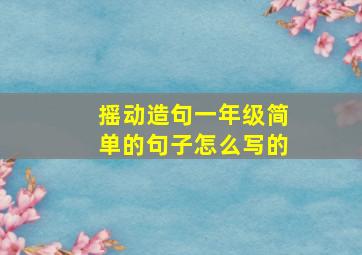 摇动造句一年级简单的句子怎么写的